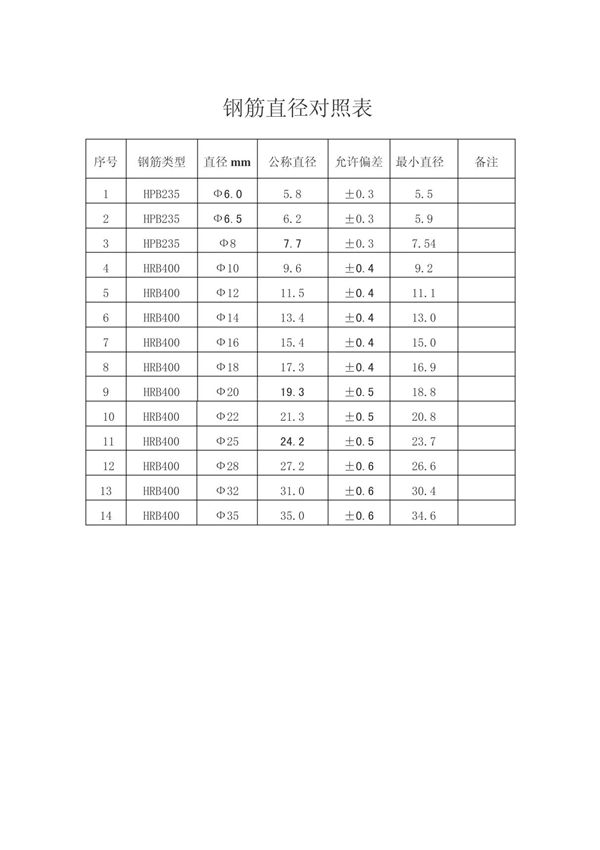 钢筋直径对照表

| 序号 | 钢筋类型 | 直径 mm | 公称直径 | 允许偏差 | 最小直径 | 备注 |
|---|---|---|---|---|---|---|
| 1 | HPB235 | Φ6.0 | 5.8 | ±0.3 | 5.5 | |
| 2 | HPB235 | Φ6.5 | 6.2 | ±0.3 | 5.9 | |
| 3 | HPB235 | Φ8 | 7.7 | ±0.3 | 7.54 | |
| 4 | HRB400 | Φ10 | 9.6 | ±0.4 | 9.2 | |
| 5 | HRB400 | Φ12 | 11.5 | ±0.4 | 11.1 | |
| 6 | HRB400 | Φ14 | 13.4 | ±0.4 | 13.0 | |
| 7 | HRB400 | Φ16 | 15.4 | ±0.4 | 15.0 | |
| 8 | HRB400 | Φ18 | 17.3 | ±0.4 | 16.9 | |
| 9 | HRB400 | Φ20 | 19.3 | ±0.5 | 18.8 | |
| 10 | HRB400 | Φ22 | 21.3 | ±0.5 | 20.8 | |
| 11 | HRB400 | Φ25 | 24.2 | ±0.5 | 23.7 | |
| 12 | HRB400 | Φ28 | 27.2 | ±0.6 | 26.6 | |
| 13 | HRB400 | Φ32 | 31.0 | ±0.6 | 30.4 | |
| 14 | HRB400 | Φ35 | 35.0 | ±0.6 | 34.6 | |